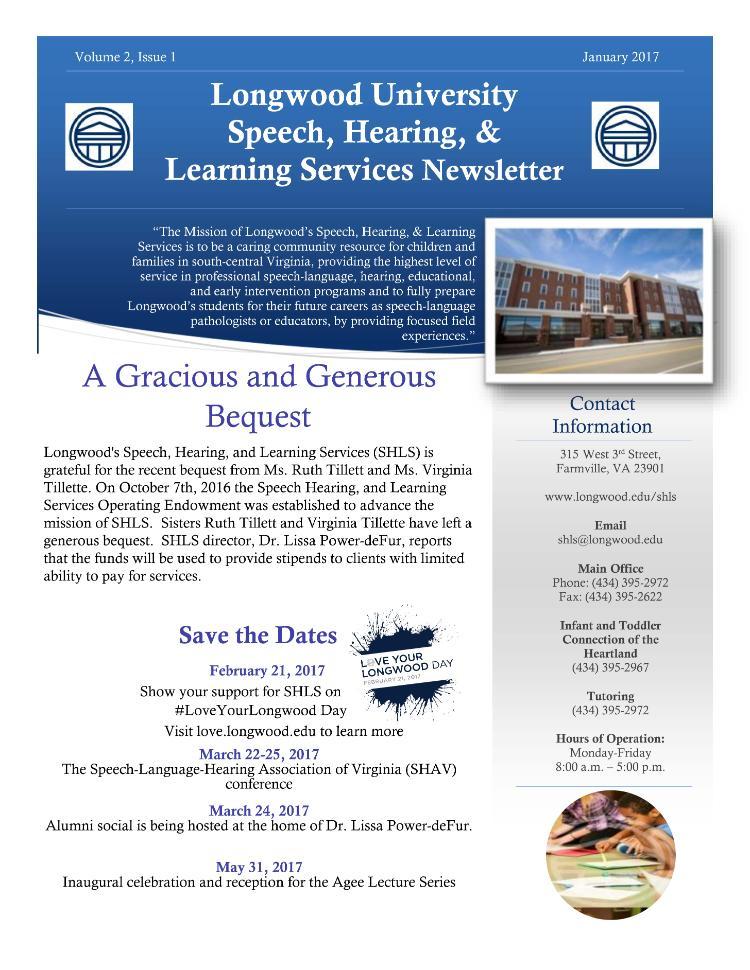 Volume 2, Issue 1

January 2017

Longwood University Speech, Hearing, & Learning Services Newsletter

"The Mission of Longwood's Speech, Hearing, & Learning Services is to be a caring community resource for children and families in south-central Virginia, providing the highest level of service in professional speech-language, hearing, educational, and early intervention programs and to fully prepare Longwood's students for their future careers as speech-language pathologists or educators, by providing focused field experiences."

A Gracious and Generous Bequest

Longwood's Speech, Hearing, and Learning Services (SHLS) is grateful for the recent bequest from Ms. Ruth Tillett and Ms. Virginia Tillette. On October 7th, 2016 the Speech Hearing, and Learning Services Operating Endowment was established to advance the mission of SHLS. Sisters Ruth Tillett and Virginia Tillette have left a generous bequest. SHLS director, Dr. Lissa Power-deFur, reports that the funds will be used to provide stipends to clients with limited ability to pay for services.

Save the Dates

LOVE YOUR LONGWOOD DAY
FEBRUARY 21, 2017

February 21, 2017
Show your support for SHLS on #LoveYourLongwood Day
Visit love.longwood.edu to learn more

March 22-25, 2017
The Speech-Language-Hearing Association of Virginia (SHAV) conference

March 24, 2017
Alumni social is being hosted at the home of Dr. Lissa Power-deFur.

May 31, 2017
Inaugural celebration and reception for the Agee Lecture Series

Contact Information

315 West 3rd Street, Farmville, VA 23901

www.longwood.edu/shls

Email
shls@longwood.edu

Main Office
Phone: (434) 395-2972
Fax: (434) 395-2622

Infant and Toddler Connection of the Heartland
(434) 395-2967

Tutoring
(434) 395-2972

Hours of Operation:
Monday-Friday
8:00 a.m. – 5:00 p.m.